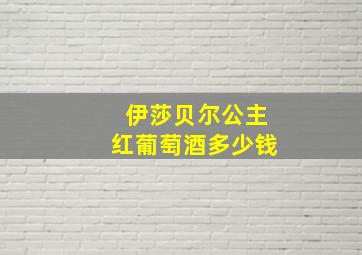 伊莎贝尔公主
红葡萄酒多少钱